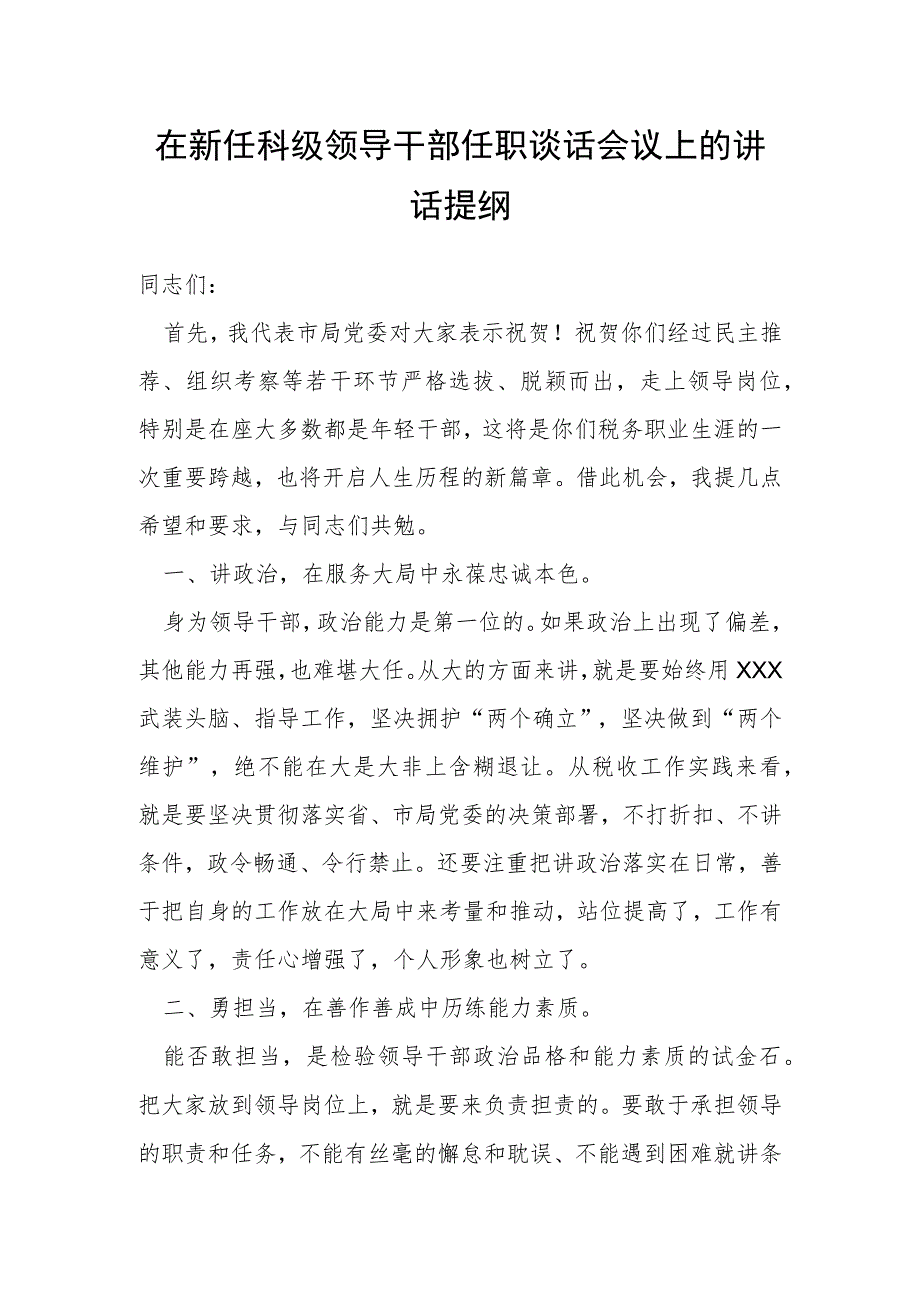 在新任科级领导干部任职谈话会议上的讲话提纲

同志们：

首先，我代表市局党委对大家表示祝贺！祝贺你们经过民主推荐、组织考察等若干环节严格选拔、脱颖而出，走上领导岗位，特别是在座大多数都是年轻干部，这将是你们税务职业生涯的一次重要跨越，也将开启人生历程的新篇章。借此机会，我提几点希望和要求，与同志们共勉。

一、讲政治，在服务大局中永葆忠诚本色。

身为领导干部，政治能力是第一位的。如果政治上出现了偏差，其他能力再强，也难堪大任。从大的方面来讲，就是要始终用XXX武装头脑、指导工作，坚决拥护“两个确立”，坚决做到“两个维护”，绝不能在大是大非上含糊退让。从税收工作实践来看，就是要坚决贯彻落实省、市局党委的决策部署，不打折扣、不讲条件，政令畅通、令行禁止。还要注重把讲政治落实在日常，善于把自身的工作放在大局中来考量和推动，站位提高了，工作有意义了，责任心增强了，个人形象也树立了。

二、勇担当，在善作善成中历练能力素质。

能否敢担当，是检验领导干部政治品格和能力素质的试金石。把大家放到领导岗位上，就是要来负责担责的。要敢于承担领导的职责和任务，不能有丝毫的懈怠和耽误、不能遇到困难就讲条